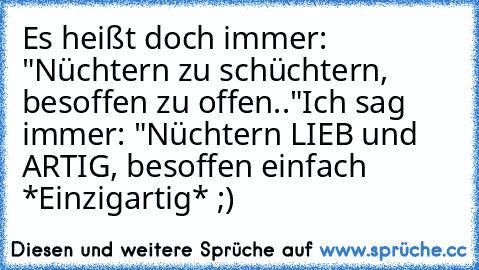 Es heißt doch immer: "Nüchtern zu schüchtern, besoffen zu offen.."Ich sag immer: "Nüchtern LIEB und ARTIG, besoffen einfach *Einzigartig* ;)

Diesen und weitere Sprüche auf www.sprüche.cc